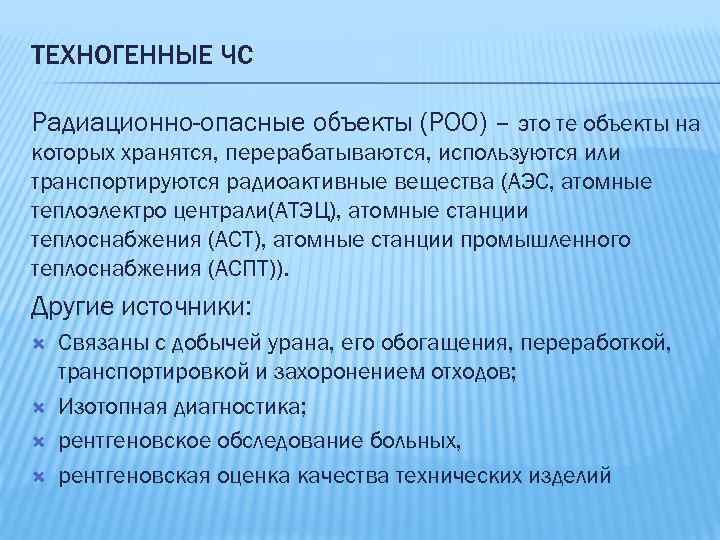 ТЕХНОГЕННЫЕ ЧС

Радиационно-опасные объекты (РОО) – это те объекты на которых хранятся, перерабатываются, используются или транспортируются радиоактивные вещества (АЭС, атомные теплоэлектро централи(АТЭЦ), атомные станции теплоснабжения (АСТ), атомные станции промышленного теплоснабжения (АСПТ)).

Другие источники:

Связаны с добычей урана, его обогащения, переработкой, транспортировкой и захоронением отходов;

Изотопная диагностика;

рентгеновское обследование больных,

рентгеновская оценка качества технических изделий